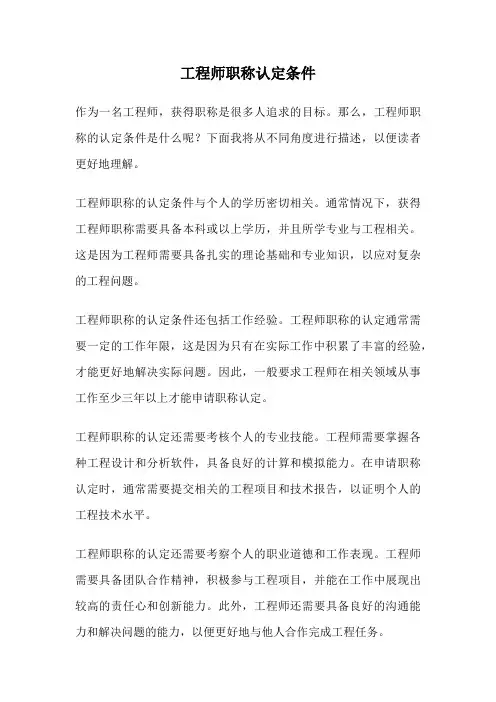 工程师职称认定条件

作为一名工程师，获得职称是很多人追求的目标。那么，工程师职称的认定条件是什么呢？下面我将从不同角度进行描述，以便读者更好地理解。

工程师职称的认定条件与个人的学历密切相关。通常情况下，获得工程师职称需要具备本科或以上学历，并且所学专业与工程相关。这是因为工程师需要具备扎实的理论基础和专业知识，以应对复杂的工程问题。

工程师职称的认定条件还包括工作经验。工程师职称的认定通常需要一定的工作年限，这是因为只有在实际工作中积累了丰富的经验，才能更好地解决实际问题。因此，一般要求工程师在相关领域从事工作至少三年以上才能申请职称认定。

工程师职称的认定还需要考核个人的专业技能。工程师需要掌握各种工程设计和分析软件，具备良好的计算和模拟能力。在申请职称认定时，通常需要提交相关的工程项目和技术报告，以证明个人的工程技术水平。

工程师职称的认定还需要考察个人的职业道德和工作表现。工程师需要具备团队合作精神，积极参与工程项目，并能在工作中展现出较高的责任心和创新能力。此外，工程师还需要具备良好的沟通能力和解决问题的能力，以便更好地与他人合作完成工程任务。